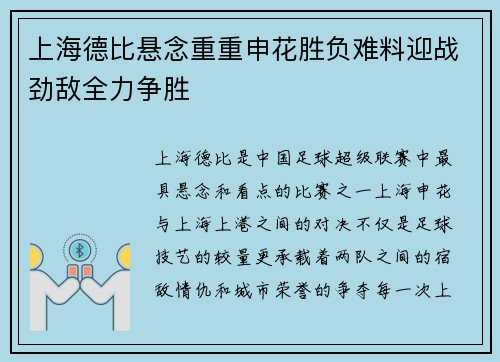 上海德比悬念重重申花胜负难料迎战劲敌全力争胜

上海德比是中国足球超级联赛中最具悬念和看点的比赛之一上海申花与上海上港之间的对决不仅是足球技艺的较量更承载着两队之间的宿敌情仇和城市荣誉的争夺每一次上